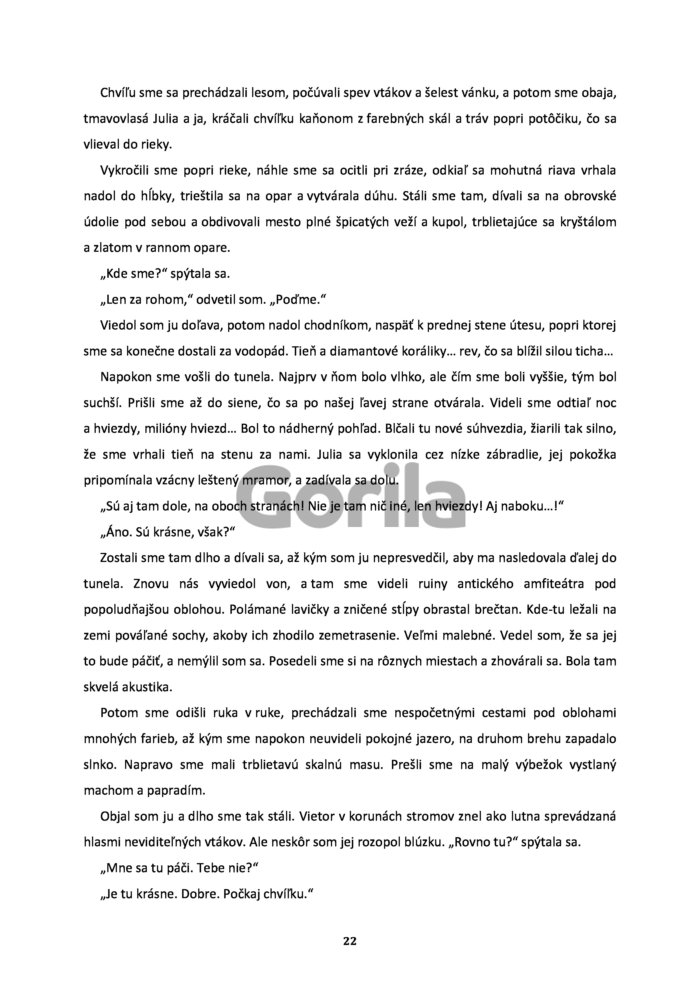 Chvíľu sme sa prechádzali lesom, počúvali spev vtákov a šelest vánku, a potom sme obaja, tmavovlasá Julia a ja, kráčali chvíľku kaňonom z farebných skál a tráv popri potôčiku, čo sa vlieval do rieky.

Vykročili sme popri rieke, náhle sme sa ocitli pri zráze, odkiaľ sa mohutná riava vrhala nadol do hĺbky, trieštila sa na opar a vytvárala dúhu. Stáli sme tam, dívali sa na obrovské údolie pod sebou a obdivovali mesto plné špicatých veží a kupol, trblietajúce sa kryštálom a zlatom v rannom opare.

„Kde sme?" spýtala sa.

„Len za rohom," odvetil som. „Poďme."

Viedol som ju doľava, potom nadol chodníkom, naspäť k prednej stene útesu, popri ktorej sme sa konečne dostali za vodopád. Tieň a diamantové koráliky… rev, čo sa blížil silou ticha…

Napokon sme vošli do tunela. Najprv v ňom bolo vlhko, ale čím sme boli vyššie, tým bol suchší. Prišli sme až do siene, čo sa po našej ľavej strane otvárala. Videli sme odtiaľ noc a hviezdy, milióny hviezd… Bol to nádherný pohľad. Blčali tu nové súhvezdia, žiarili tak silno, že sme vrhali tieň na stenu za nami. Julia sa vyklonila cez nízke zábradlie, jej pokožka pripomínala vzácny leštený mramor, a zadívala sa dolu.

„Sú aj tam dole, na oboch stranách! Nie je tam nič iné, len hviezdy! Aj naboku…!"

„Áno. Sú krásne, však?"

Zostali sme tam dlho a dívali sa, až kým som ju nepresvedčil, aby ma nasledovala ďalej do tunela. Znovu nás vyviedol von, a tam sme videli ruiny antického amfiteátra pod popoludňajšou oblohou. Polámané lavičky a zničené stĺpy obrastal brečtan. Kde-tu ležali na zemi pováľané sochy, akoby ich zhodilo zemetrasenie. Veľmi malebné. Vedel som, že sa jej to bude páčiť, a nemýlil som sa. Posedeli sme si na rôznych miestach a zhovárali sa. Bola tam skvelá akustika.

Potom sme odišli ruka v ruke, prechádzali sme nespočetnými cestami pod oblohami mnohých farieb, až kým sme napokon neuvideli pokojné jazero, na druhom brehu zapadalo slnko. Napravo sme mali trblietavú skalnú masu. Prešli sme na malý výbežok vystlaný machom a papradím.

Objal som ju a dlho sme tak stáli. Vietor v korunách stromov znel ako lutna sprevádzaná hlasmi neviditeľných vtákov. Ale neskôr som jej rozopol blúzku. „Rovno tu?" spýtala sa.

„Mne sa tu páči. Tebe nie?"

„Je tu krásne. Dobre. Počkaj chvíľku."

Gorila

22